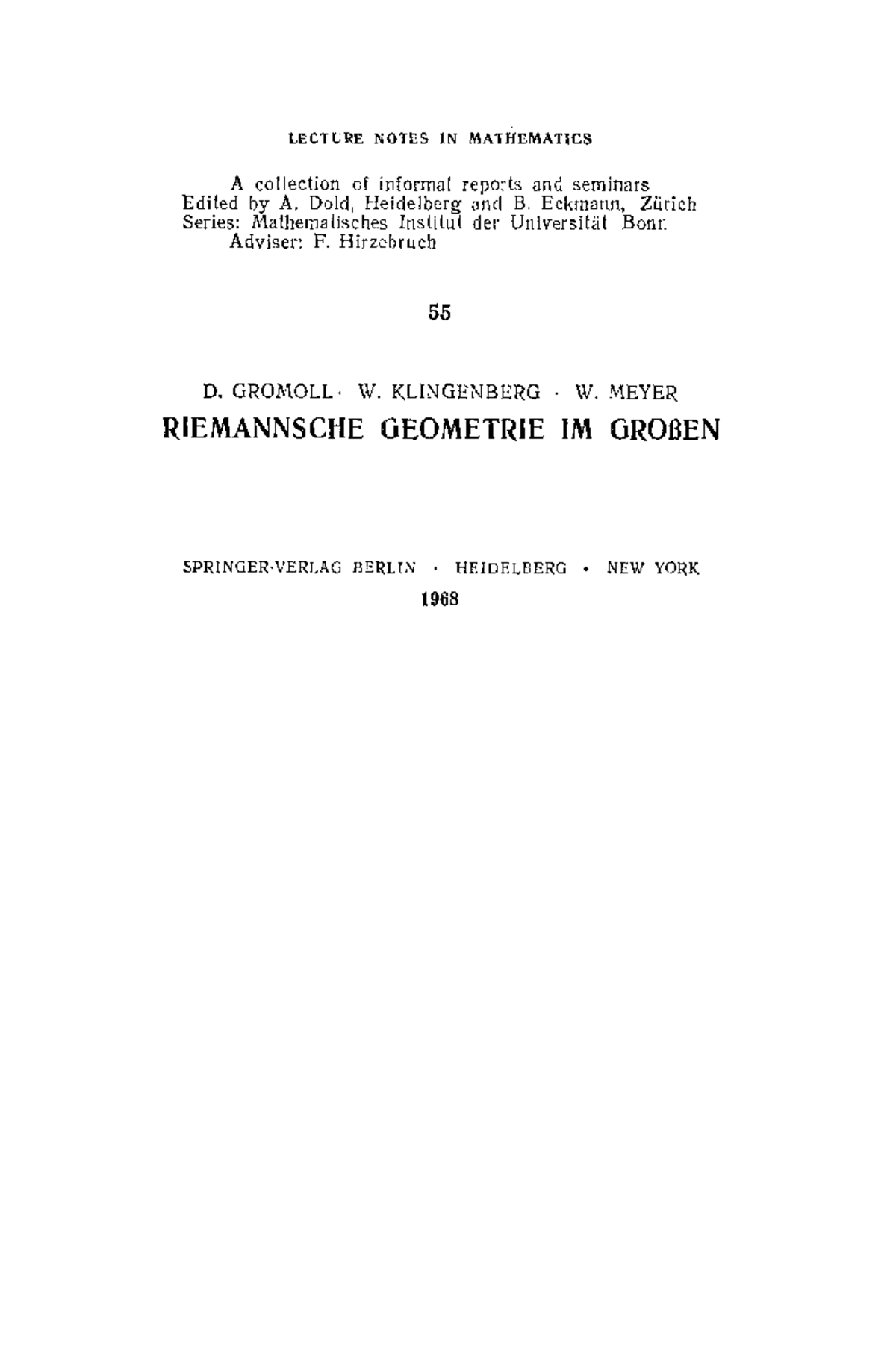 LECTURE NOTES IN MATHEMATICS

A collection of informal reports and seminars
Edited by A. Dold, Heidelberg and B. Eckmann, Zürich
Series: Mathematisches Institut der Universität Bonn
Adviser: F. Hirzebruch

55

D. GROMOLL · W. KLINGENBERG · W. MEYER

RIEMANNSCHE GEOMETRIE IM GROßEN

SPRINGER-VERLAG BERLIN · HEIDELBERG · NEW YORK
1968